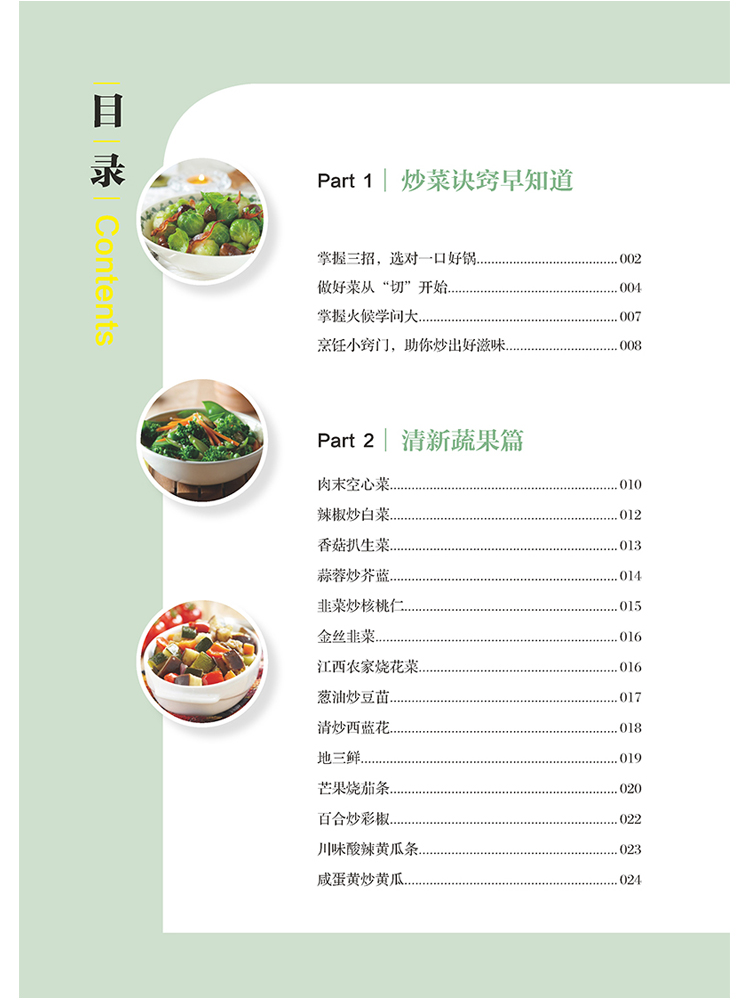 目录 Contents

Part 1 | 炒菜诀窍早知道

掌握三招，选对一口好锅......002
做好菜从“切”开始......004
掌握火候学问大......007
烹饪小窍门，助你炒出好滋味......008

Part 2 | 清新蔬果篇

肉末空心菜......010
辣椒炒白菜......012
香菇扒生菜......013
蒜蓉炒芥蓝......014
韭菜炒核桃仁......015
金丝韭菜......016
江西农家烧花菜......016
葱油炒豆苗......017
清炒西蓝花......018
地三鲜......019
芒果烧茄条......020
百合炒彩椒......022
川味酸辣黄瓜条......023
咸蛋黄炒黄瓜......024